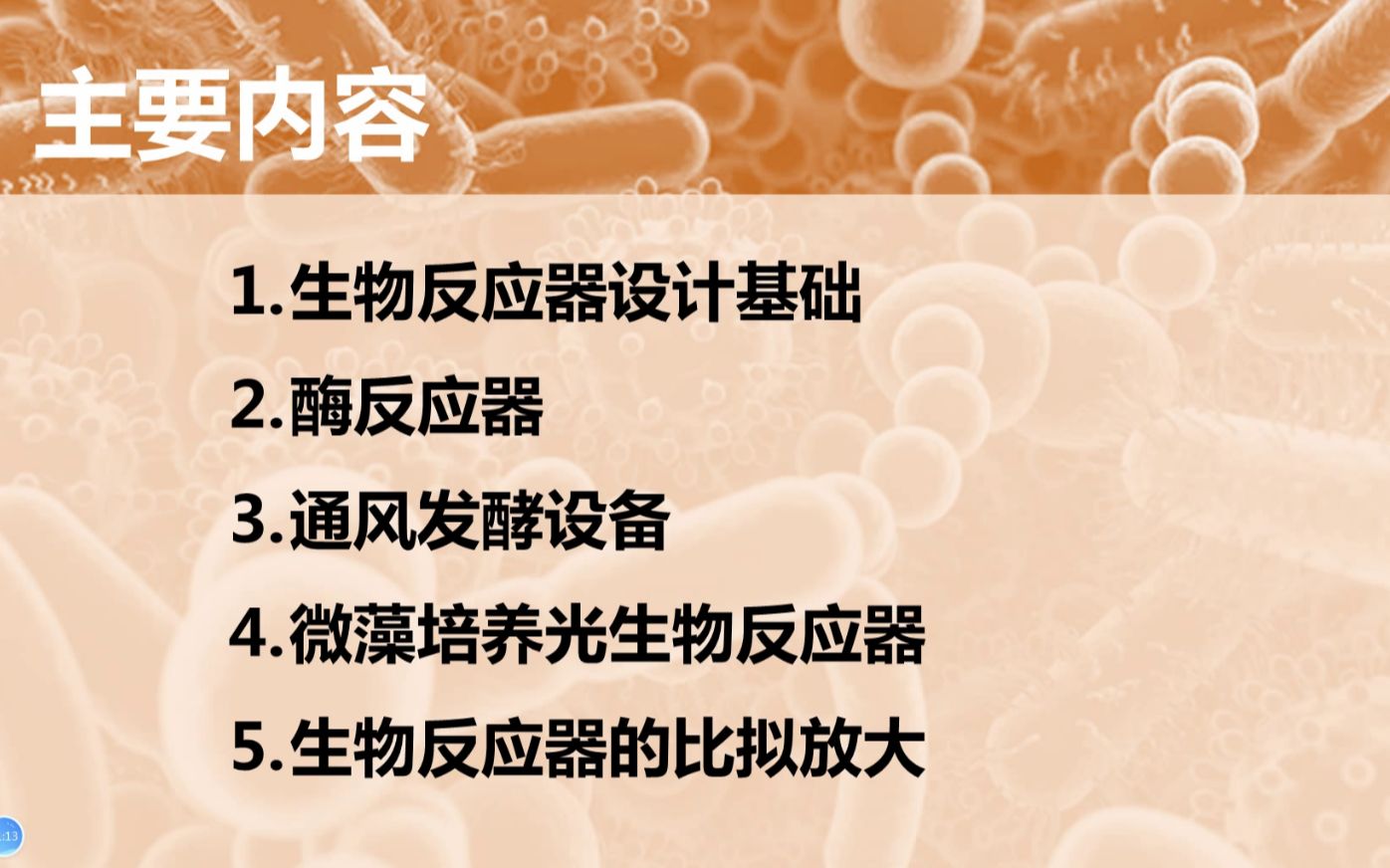 主要内容

1.生物反应器设计基础

2.酶反应器

3.通风发酵设备

4.微藻培养光生物反应器

5.生物反应器的比拟放大

:13